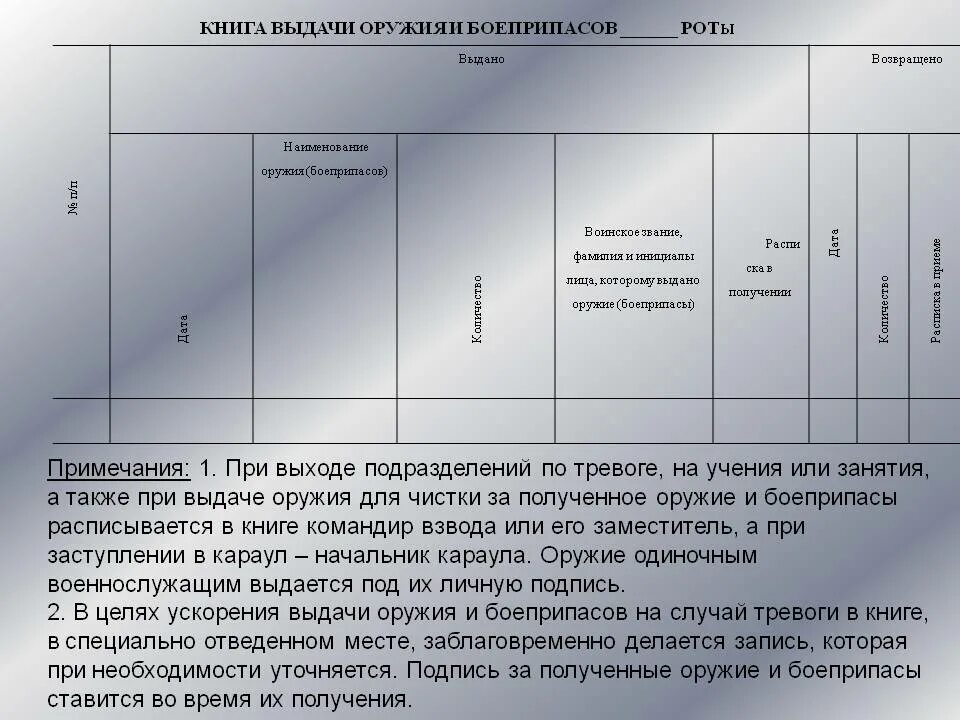 КНИГА ВЫДАЧИ ОРУЖИЯ И БОЕПРИПАСОВ ______ РОТЫ

| № п/п | Выдано | | | | | Возвращено | | |
|---|---|---|---|---|---|---|---|---|
| | Дата | Наименование оружия (боеприпасов) | Количество | Воинское звание, фамилия и инициалы лица, которому выдано оружие (боеприпасы) | Расписка в получении | Дата | Количество | Расписка в приеме |
| | | | | | | | | |

Примечания: 1. При выходе подразделений по тревоге, на учения или занятия, а также при выдаче оружия для чистки за полученное оружие и боеприпасы расписывается в книге командир взвода или его заместитель, а при заступлении в караул – начальник караула. Оружие одиночным военнослужащим выдается под их личную подпись.
2. В целях ускорения выдачи оружия и боеприпасов на случай тревоги в книге, в специально отведенном месте, заблаговременно делается запись, которая при необходимости уточняется. Подпись за полученные оружие и боеприпасы ставится во время их получения.